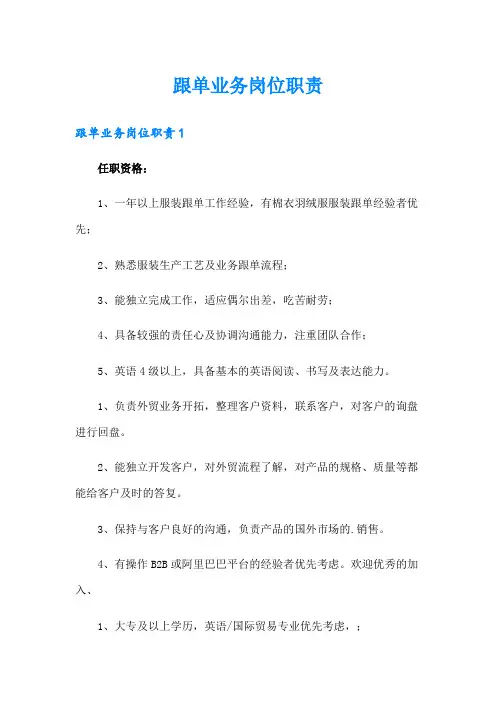 跟单业务岗位职责

跟单业务岗位职责1

任职资格：

1、一年以上服装跟单工作经验，有棉衣羽绒服服装跟单经验者优先；

2、熟悉服装生产工艺及业务跟单流程；

3、能独立完成工作，适应偶尔出差，吃苦耐劳；

4、具备较强的责任心及协调沟通能力，注重团队合作；

5、英语4级以上，具备基本的英语阅读、书写及表达能力。

1、负责外贸业务开拓，整理客户资料，联系客户，对客户的询盘进行回盘。

2、能独立开发客户，对外贸流程了解，对产品的规格、质量等都能给客户及时的答复。

3、保持与客户良好的沟通，负责产品的国外市场的.销售。

4、有操作B2B或阿里巴巴平台的经验者优先考虑。欢迎优秀的加入、

1、大专及以上学历，英语/国际贸易专业优先考虑，；